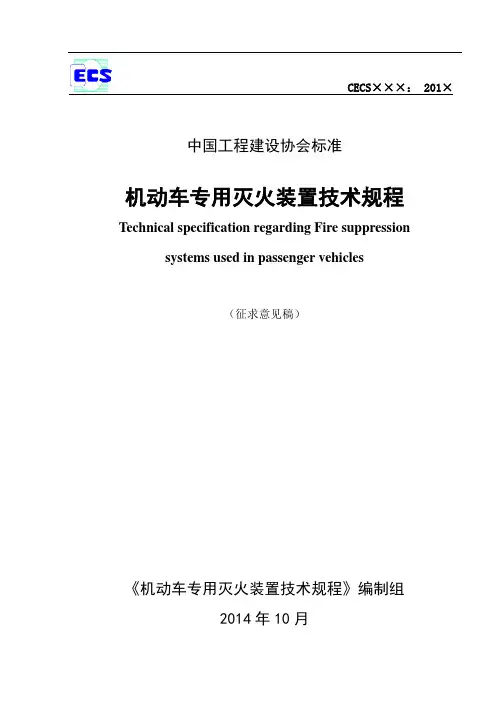 ECS

CECS×××： 201×

中国工程建设协会标准

机动车专用灭火装置技术规程

Technical specification regarding Fire suppression systems used in passenger vehicles

（征求意见稿）

《机动车专用灭火装置技术规程》编制组

2014年10月